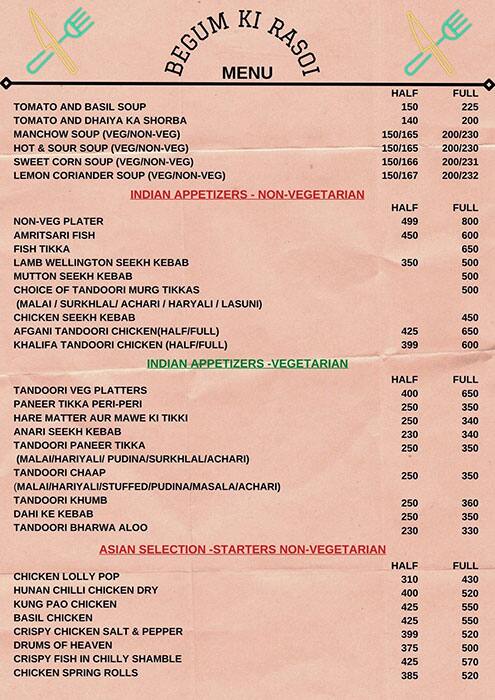 BEGUM KI RASOI
MENU

| | HALF | FULL |
|---|---|---|
| TOMATO AND BASIL SOUP | 150 | 225 |
| TOMATO AND DHAIYA KA SHORBA | 140 | 200 |
| MANCHOW SOUP (VEG/NON-VEG) | 150/165 | 200/230 |
| HOT & SOUR SOUP (VEG/NON-VEG) | 150/165 | 200/230 |
| SWEET CORN SOUP (VEG/NON-VEG) | 150/166 | 200/231 |
| LEMON CORIANDER SOUP (VEG/NON-VEG) | 150/167 | 200/232 |

INDIAN APPETIZERS - NON-VEGETARIAN

| | HALF | FULL |
|---|---|---|
| NON-VEG PLATER | 499 | 800 |
| AMRITSARI FISH | 450 | 600 |
| FISH TIKKA | | 650 |
| LAMB WELLINGTON SEEKH KEBAB | 350 | 500 |
| MUTTON SEEKH KEBAB | | 500 |
| CHOICE OF TANDOORI MURG TIKKAS (MALAI / SURKHLAL/ ACHARI / HARYALI / LASUNI) | | 500 |
| CHICKEN SEEKH KEBAB | | 450 |
| AFGANI TANDOORI CHICKEN(HALF/FULL) | 425 | 650 |
| KHALIFA TANDOORI CHICKEN (HALF/FULL) | 399 | 600 |

INDIAN APPETIZERS -VEGETARIAN

| | HALF | FULL |
|---|---|---|
| TANDOORI VEG PLATTERS | 400 | 650 |
| PANEER TIKKA PERI-PERI | 250 | 350 |
| HARE MATTER AUR MAWE KI TIKKI | 250 | 340 |
| ANARI SEEKH KEBAB | 230 | 340 |
| TANDOORI PANEER TIKKA (MALAI/HARIYALI/ PUDINA/SURKHLAL/ACHARI) | 250 | 350 |
| TANDOORI CHAAP (MALAI/HARIYALI/STUFFED/PUDINA/MASALA/ACHARI) | 250 | 350 |
| TANDOORI KHUMB | 250 | 360 |
| DAHI KE KEBAB | 250 | 350 |
| TANDOORI BHARWA ALOO | 230 | 330 |

ASIAN SELECTION -STARTERS NON-VEGETARIAN

| | HALF | FULL |
|---|---|---|
| CHICKEN LOLLY POP | 310 | 430 |
| HUNAN CHILLI CHICKEN DRY | 400 | 520 |
| KUNG PAO CHICKEN | 425 | 550 |
| BASIL CHICKEN | 425 | 550 |
| CRISPY CHICKEN SALT & PEPPER | 399 | 520 |
| DRUMS OF HEAVEN | 375 | 500 |
| CRISPY FISH IN CHILLY SHAMBLE | 425 | 570 |
| CHICKEN SPRING ROLLS | 385 | 520 |